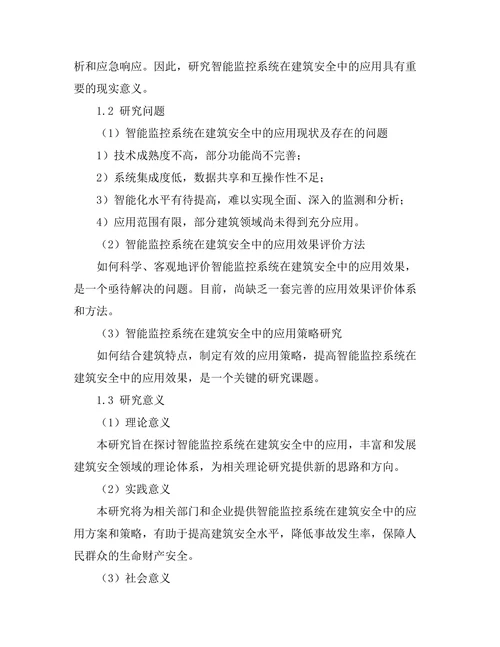 析和应急响应。因此，研究智能监控系统在建筑安全中的应用具有重要的现实意义。

1.2 研究问题

（1）智能监控系统在建筑安全中的应用现状及存在的问题

1）技术成熟度不高，部分功能尚不完善；

2）系统集成度低，数据共享和互操作性不足；

3）智能化水平有待提高，难以实现全面、深入的监测和分析；

4）应用范围有限，部分建筑领域尚未得到充分应用。

（2）智能监控系统在建筑安全中的应用效果评价方法

如何科学、客观地评价智能监控系统在建筑安全中的应用效果，是一个亟待解决的问题。目前，尚缺乏一套完善的应用效果评价体系和方法。

（3）智能监控系统在建筑安全中的应用策略研究

如何结合建筑特点，制定有效的应用策略，提高智能监控系统在建筑安全中的应用效果，是一个关键的研究课题。

1.3 研究意义

（1）理论意义

本研究旨在探讨智能监控系统在建筑安全中的应用，丰富和发展建筑安全领域的理论体系，为相关理论研究提供新的思路和方向。

（2）实践意义

本研究将为相关部门和企业提供智能监控系统在建筑安全中的应用方案和策略，有助于提高建筑安全水平，降低事故发生率，保障人民群众的生命财产安全。

（3）社会意义